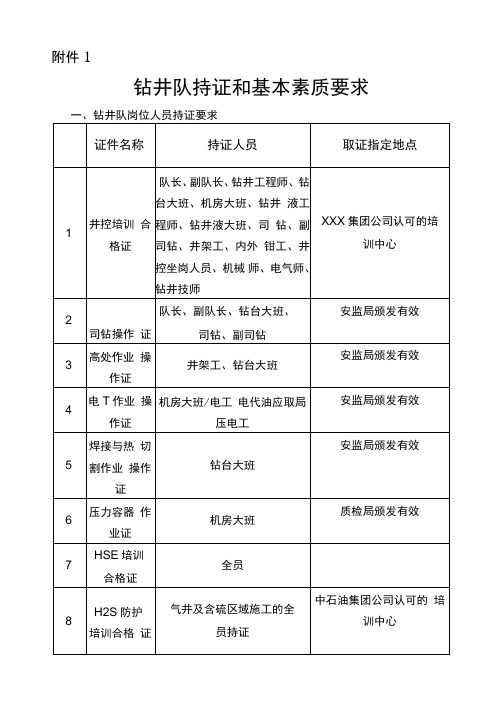 附件 1

钻井队持证和基本素质要求

一、钻井队岗位人员持证要求

| | 证件名称 | 持证人员 | 取证指定地点 |
|---|---|---|---|
| 1 | 井控培训 合格证 | 队长、副队长、钻井工程师、钻台大班、机房大班、钻井 液工程师、钻井液大班、司 钻、副司钻、井架工、内外 钳工、井控坐岗人员、机械 师、电气师、钻井技师 | XXX 集团公司认可的培训中心 |
| 2 | 司钻操作 证 | 队长、副队长、钻台大班、司钻、副司钻 | 安监局颁发有效 |
| 3 | 高处作业 操作证 | 井架工、钻台大班 | 安监局颁发有效 |
| 4 | 电 T 作业 操作证 | 机房大班/电工 电代油应取局压电工 | 安监局颁发有效 |
| 5 | 焊接与热 切割作业 操作证 | 钻台大班 | 安监局颁发有效 |
| 6 | 压力容器 作业证 | 机房大班 | 质检局颁发有效 |
| 7 | HSE 培训合格证 | 全员 | |
| 8 | H2S 防护培训合格 证 | 气井及含硫区域施工的全员持证 | 中石油集团公司认可的 培训中心 |